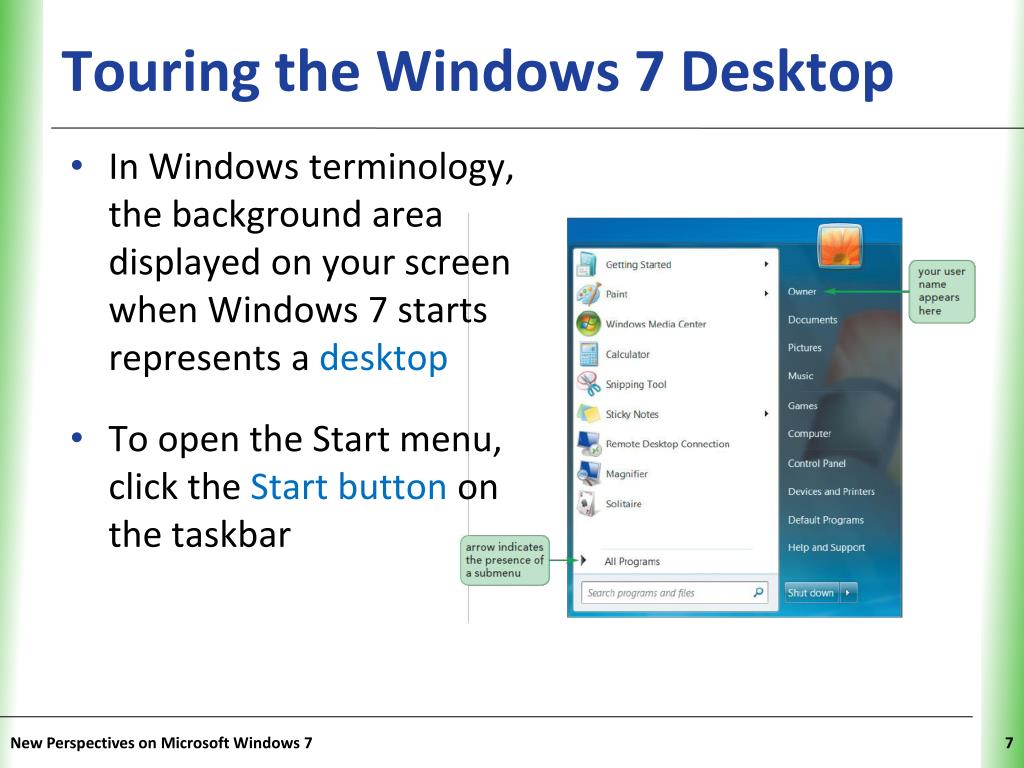 Touring the Windows 7 Desktop

• In Windows terminology, the background area displayed on your screen when Windows 7 starts represents a desktop

• To open the Start menu, click the Start button on the taskbar

Getting Started
Paint
Windows Media Center
Calculator
Snipping Tool
Sticky Notes
Remote Desktop Connection
Magnifier
Solitaire
All Programs
Search programs and files

Owner
Documents
Pictures
Music
Games
Computer
Control Panel
Devices and Printers
Default Programs
Help and Support
Shut down

your user name appears here

arrow indicates the presence of a submenu

New Perspectives on Microsoft Windows 7

7